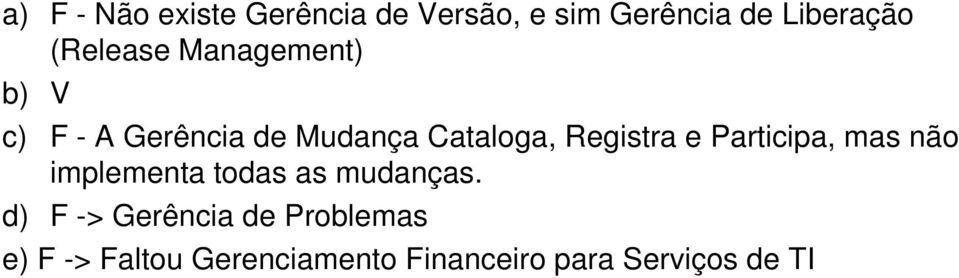 a) F - Não existe Gerência de Versão, e sim Gerência de Liberação (Release Management)

b) V

c) F - A Gerência de Mudança Cataloga, Registra e Participa, mas não implementa todas as mudanças.

d) F -> Gerência de Problemas

e) F -> Faltou Gerenciamento Financeiro para Serviços de TI